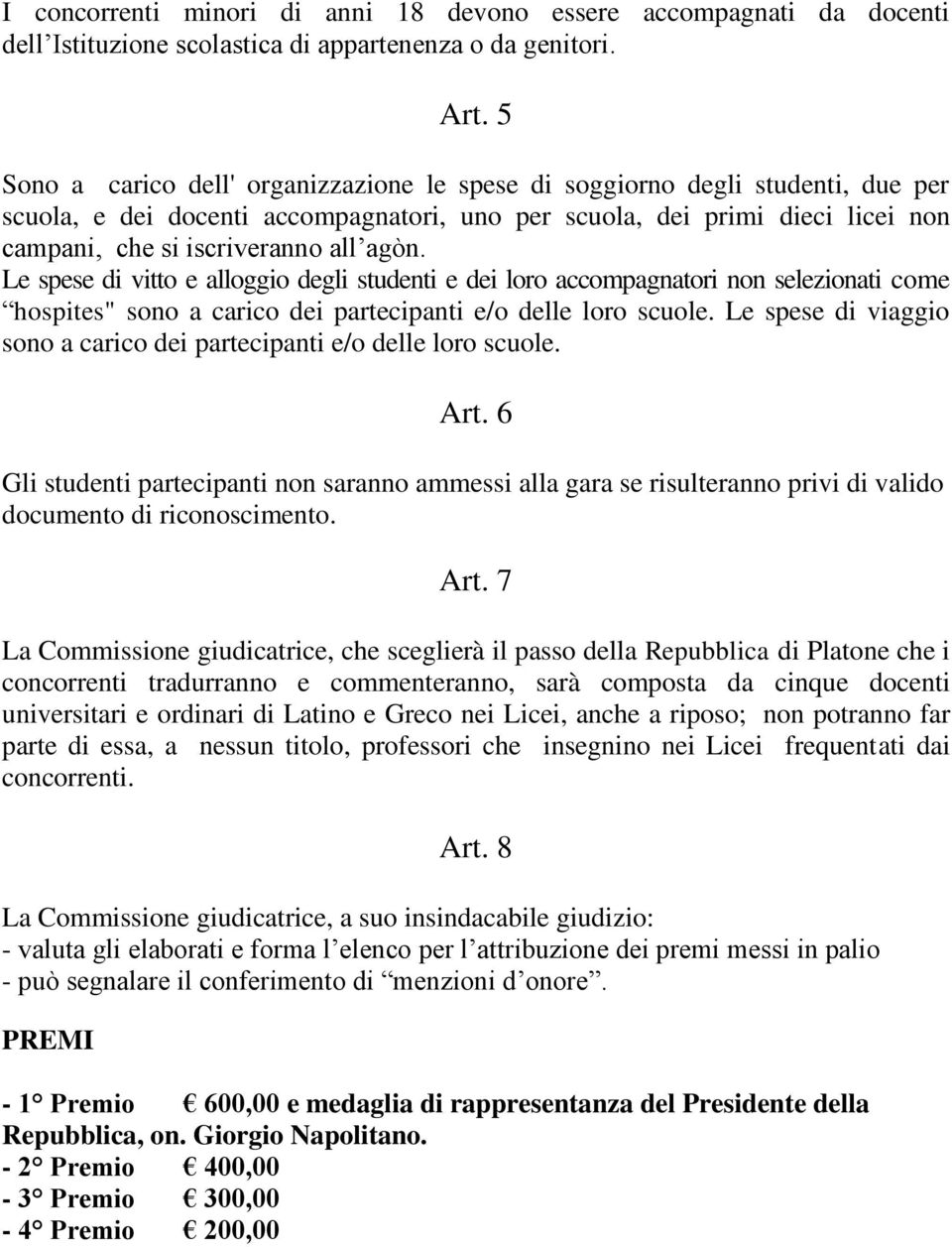 I concorrenti minori di anni 18 devono essere accompagnati da docenti dell’Istituzione scolastica di appartenenza o da genitori.

Art. 5

Sono a carico dell' organizzazione le spese di soggiorno degli studenti, due per scuola, e dei docenti accompagnatori, uno per scuola, dei primi dieci licei non campani, che si iscriveranno all’agòn.
Le spese di vitto e alloggio degli studenti e dei loro accompagnatori non selezionati come “hospites" sono a carico dei partecipanti e/o delle loro scuole. Le spese di viaggio sono a carico dei partecipanti e/o delle loro scuole.

Art. 6

Gli studenti partecipanti non saranno ammessi alla gara se risulteranno privi di valido documento di riconoscimento.

Art. 7

La Commissione giudicatrice, che sceglierà il passo della Repubblica di Platone che i concorrenti tradurranno e commenteranno, sarà composta da cinque docenti universitari e ordinari di Latino e Greco nei Licei, anche a riposo; non potranno far parte di essa, a nessun titolo, professori che insegnino nei Licei frequentati dai concorrenti.

Art. 8

La Commissione giudicatrice, a suo insindacabile giudizio:
- valuta gli elaborati e forma l’elenco per l’attribuzione dei premi messi in palio
- può segnalare il conferimento di “menzioni d’onore”.

PREMI

- 1° Premio € 600,00 e medaglia di rappresentanza del Presidente della Repubblica, on. Giorgio Napolitano.
- 2° Premio € 400,00
- 3° Premio € 300,00
- 4° Premio € 200,00